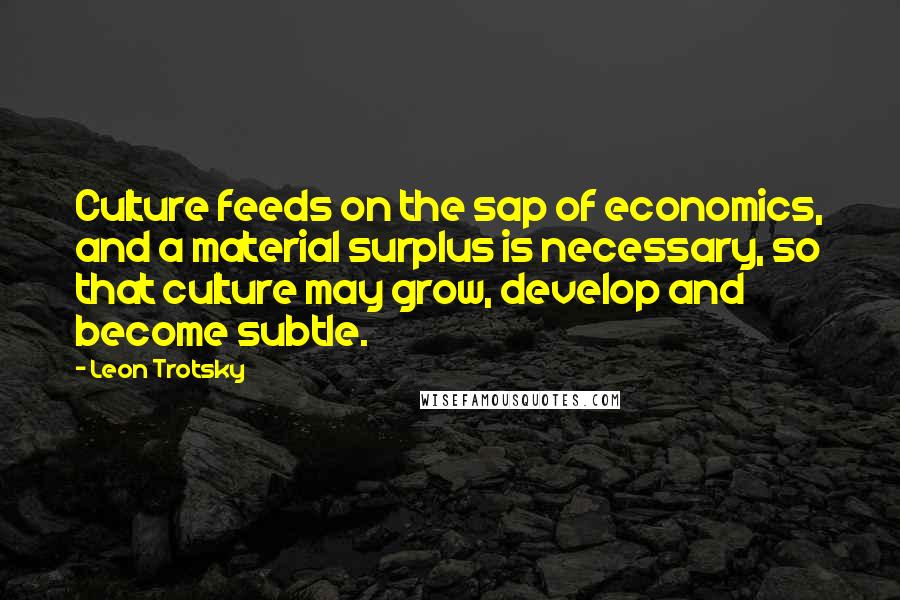 Culture feeds on the sap of economics, and a material surplus is necessary, so that culture may grow, develop and become subtle.

- Leon Trotsky

WISEFAMOUSQUOTES.COM